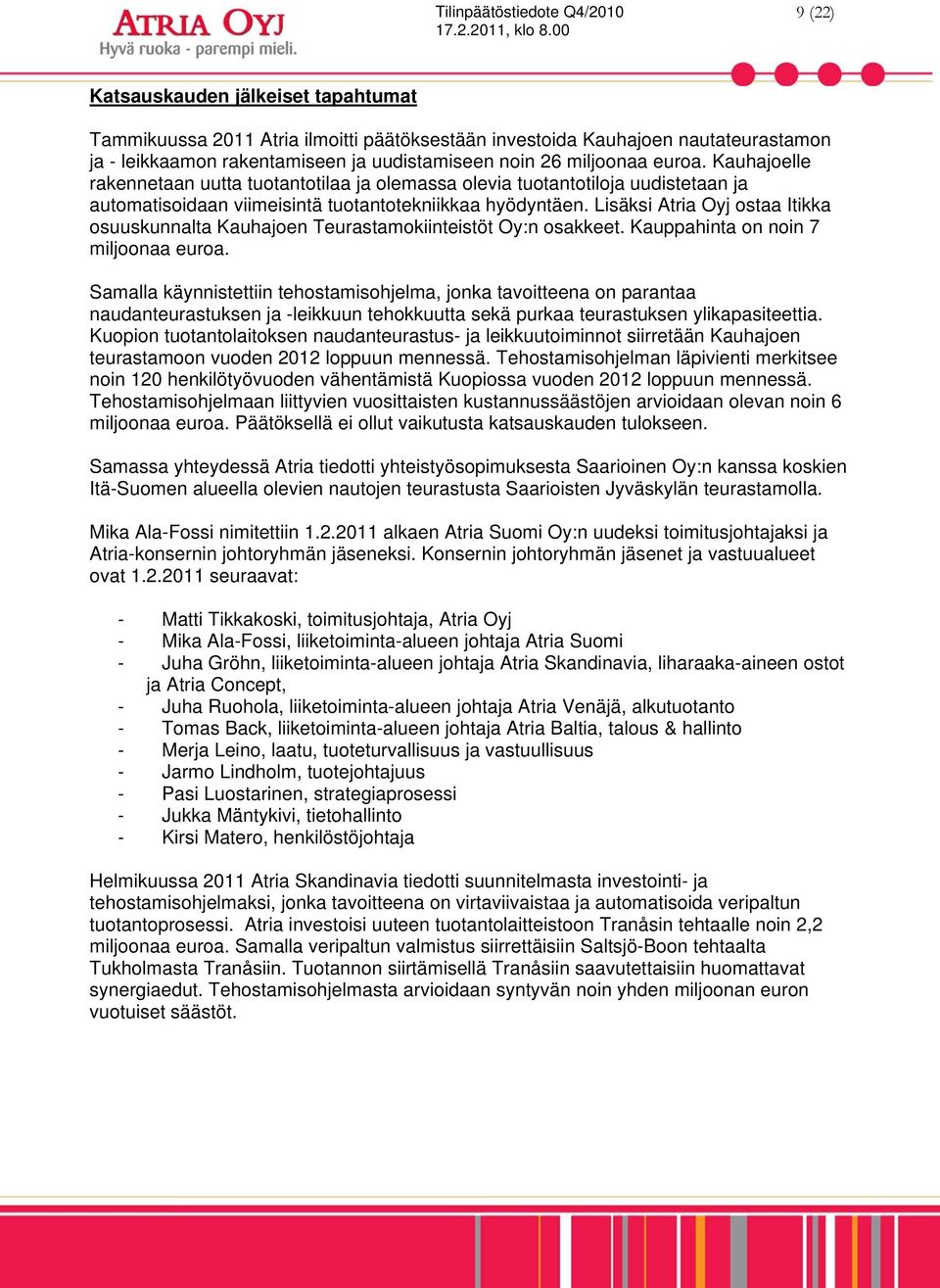 ATRIA OYJ
Hyvä ruoka - parempi mieli.

Tilinpäätöstiedote Q4/2010
17.2.2011, klo 8.00

9 (22)

Katsauskauden jälkeiset tapahtumat

Tammikuussa 2011 Atria ilmoitti päätöksestään investoida Kauhajoen nautateurastamon ja - leikkaamon rakentamiseen ja uudistamiseen noin 26 miljoonaa euroa. Kauhajoelle rakennetaan uutta tuotantotilaa ja olemassa olevia tuotantotiloja uudistetaan ja automatisoidaan viimeisintä tuotantotekniikkaa hyödyntäen. Lisäksi Atria Oyj ostaa Itikka osuuskunnalta Kauhajoen Teurastamokiinteistöt Oy:n osakkeet. Kauppahinta on noin 7 miljoonaa euroa.

Samalla käynnistettiin tehostamisohjelma, jonka tavoitteena on parantaa naudanteurastuksen ja -leikkuun tehokkuutta sekä purkaa teurastuksen ylikapasiteettia. Kuopion tuotantolaitoksen naudanteurastus- ja leikkuutoiminnot siirretään Kauhajoen teurastamoon vuoden 2012 loppuun mennessä. Tehostamisohjelman läpivienti merkitsee noin 120 henkilötyövuoden vähentämistä Kuopiossa vuoden 2012 loppuun mennessä. Tehostamisohjelmaan liittyvien vuosittaisten kustannussäästöjen arvioidaan olevan noin 6 miljoonaa euroa. Päätöksellä ei ollut vaikutusta katsauskauden tulokseen.

Samassa yhteydessä Atria tiedotti yhteistyösopimuksesta Saarioinen Oy:n kanssa koskien Itä-Suomen alueella olevien nautojen teurastusta Saarioisten Jyväskylän teurastamolla.

Mika Ala-Fossi nimitettiin 1.2.2011 alkaen Atria Suomi Oy:n uudeksi toimitusjohtajaksi ja Atria-konsernin johtoryhmän jäseneksi. Konsernin johtoryhmän jäsenet ja vastuualueet ovat 1.2.2011 seuraavat:

- Matti Tikkakoski, toimitusjohtaja, Atria Oyj
- Mika Ala-Fossi, liiketoiminta-alueen johtaja Atria Suomi
- Juha Gröhn, liiketoiminta-alueen johtaja Atria Skandinavia, liharaaka-aineen ostot ja Atria Concept,
- Juha Ruohola, liiketoiminta-alueen johtaja Atria Venäjä, alkutuotanto
- Tomas Back, liiketoiminta-alueen johtaja Atria Baltia, talous & hallinto
- Merja Leino, laatu, tuoteturvallisuus ja vastuullisuus
- Jarmo Lindholm, tuotejohtajuus
- Pasi Luostarinen, strategiaprosessi
- Jukka Mäntykivi, tietohallinto
- Kirsi Matero, henkilöstöjohtaja

Helmikuussa 2011 Atria Skandinavia tiedotti suunnitelmasta investointi- ja tehostamisohjelmaksi, jonka tavoitteena on virtaviivaistaa ja automatisoida veripaltun tuotantoprosessi. Atria investoisi uuteen tuotantolaitteistoon Tranåsin tehtaalle noin 2,2 miljoonaa euroa. Samalla veripaltun valmistus siirrettäisiin Saltsjö-Boon tehtaalta Tukholmasta Tranåsiin. Tuotannon siirtämisellä Tranåsiin saavutettaisiin huomattavat synergiaedut. Tehostamisohjelmasta arvioidaan syntyvän noin yhden miljoonan euron vuotuiset säästöt.